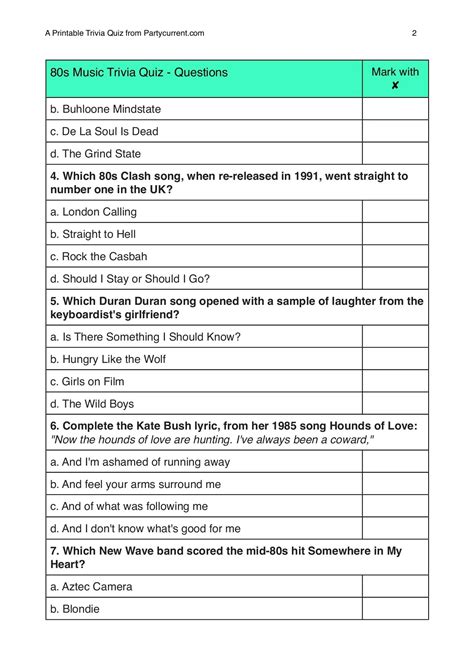 A Printable Trivia Quiz from Partycurrent.com 2

| 80s Music Trivia Quiz - Questions | Mark with ✘ |
|---|---|
| b. Buhloone Mindstate | |
| c. De La Soul Is Dead | |
| d. The Grind State | |
| **4. Which 80s Clash song, when re-released in 1991, went straight to number one in the UK?** | |
| a. London Calling | |
| b. Straight to Hell | |
| c. Rock the Casbah | |
| d. Should I Stay or Should I Go? | |
| **5. Which Duran Duran song opened with a sample of laughter from the keyboardist's girlfriend?** | |
| a. Is There Something I Should Know? | |
| b. Hungry Like the Wolf | |
| c. Girls on Film | |
| d. The Wild Boys | |
| **6. Complete the Kate Bush lyric, from her 1985 song Hounds of Love:** *"Now the hounds of love are hunting. I've always been a coward,"* | |
| a. And I'm ashamed of running away | |
| b. And feel your arms surround me | |
| c. And of what was following me | |
| d. And I don't know what's good for me | |
| **7. Which New Wave band scored the mid-80s hit Somewhere in My Heart?** | |
| a. Aztec Camera | |
| b. Blondie | |